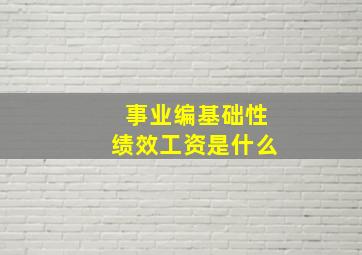 事业编基础性
绩效工资是什么